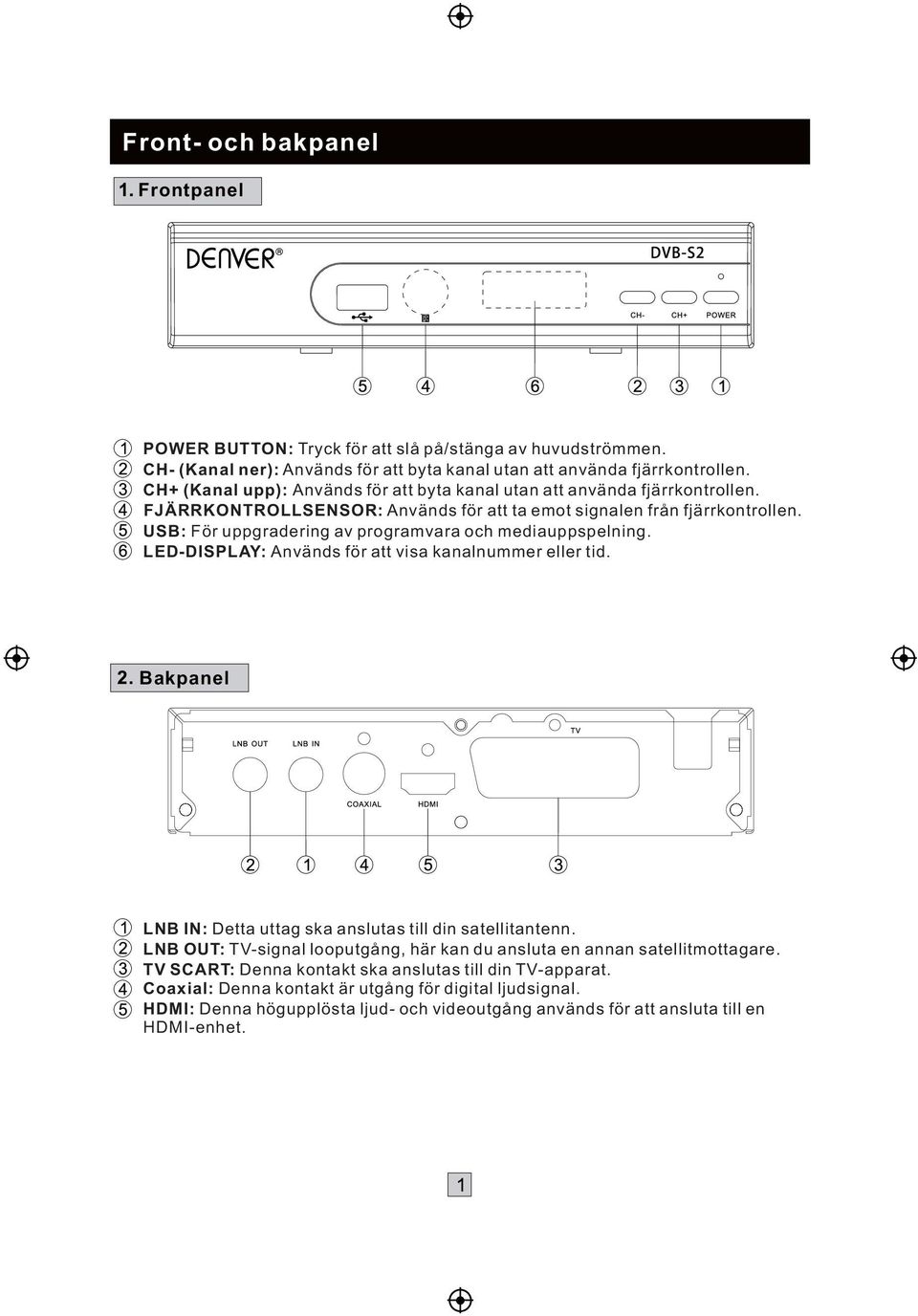 Front- och bakpanel

1. Frontpanel

DENVER®

DVB-S2

CH-　CH+　POWER

5　4　6　2　3　1

1 POWER BUTTON: Tryck för att slå på/stänga av huvudströmmen.
2 CH- (Kanal ner): Används för att byta kanal utan att använda fjärrkontrollen.
3 CH+ (Kanal upp): Används för att byta kanal utan att använda fjärrkontrollen.
4 FJÄRRKONTROLLSENSOR: Används för att ta emot signalen från fjärrkontrollen.
5 USB: För uppgradering av programvara och mediauppspelning.
6 LED-DISPLAY: Används för att visa kanalnummer eller tid.

2. Bakpanel

LNB OUT　LNB IN　TV

COAXIAL　HDMI

2　1　4　5　3

1 LNB IN: Detta uttag ska anslutas till din satellitantenn.
2 LNB OUT: TV-signal looputgång, här kan du ansluta en annan satellitmottagare.
3 TV SCART: Denna kontakt ska anslutas till din TV-apparat.
4 Coaxial: Denna kontakt är utgång för digital ljudsignal.
5 HDMI: Denna högupplösta ljud- och videoutgång används för att ansluta till en HDMI-enhet.

1